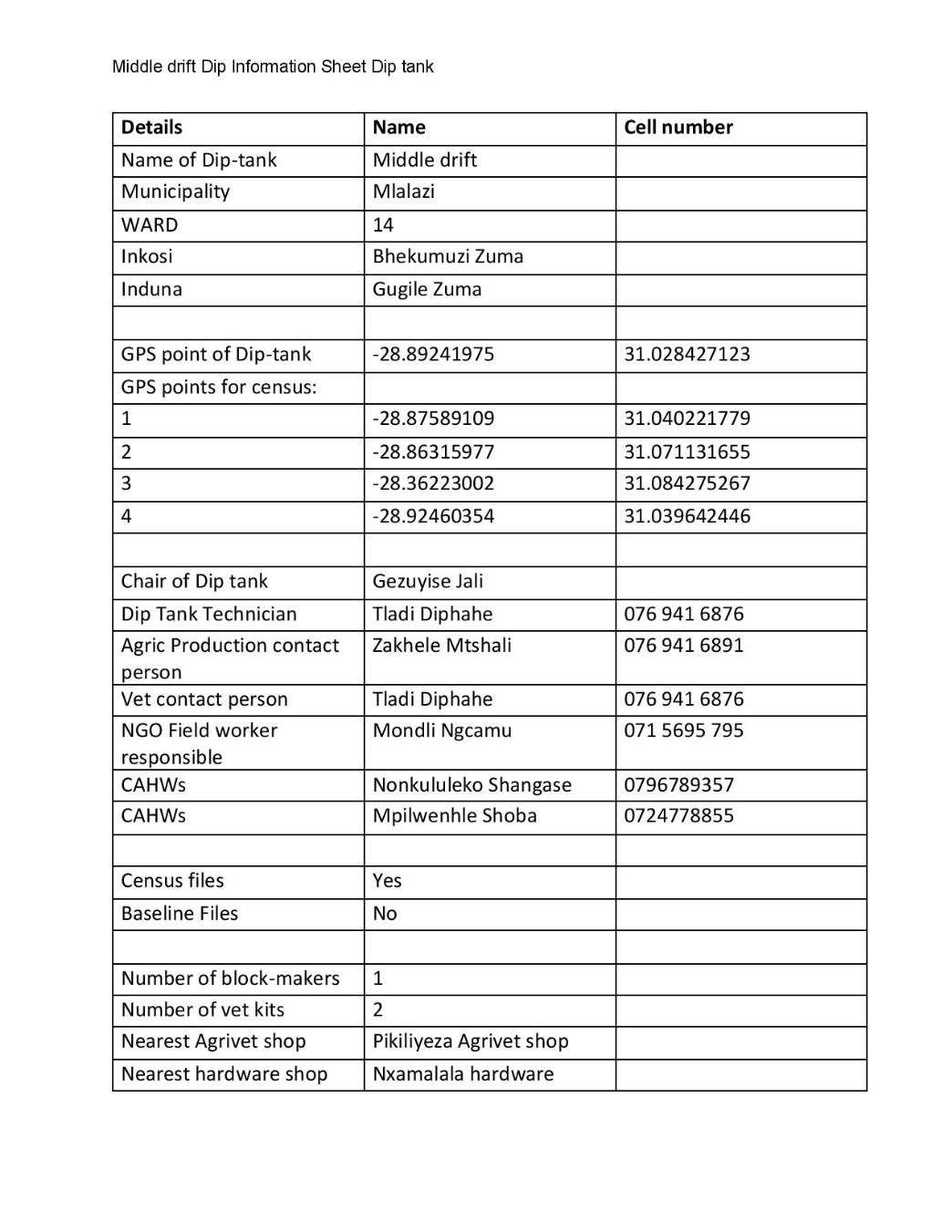 Middle drift Dip Information Sheet Dip tank

| Details | Name | Cell number |
|---|---|---|
| Name of Dip-tank | Middle drift | |
| Municipality | Mlalazi | |
| WARD | 14 | |
| Inkosi | Bhekumuzi Zuma | |
| Induna | Gugile Zuma | |
| | | |
| GPS point of Dip-tank | -28.89241975 | 31.028427123 |
| GPS points for census: | | |
| 1 | -28.87589109 | 31.040221779 |
| 2 | -28.86315977 | 31.071131655 |
| 3 | -28.36223002 | 31.084275267 |
| 4 | -28.92460354 | 31.039642446 |
| | | |
| Chair of Dip tank | Gezuyise Jali | |
| Dip Tank Technician | Tladi Diphahe | 076 941 6876 |
| Agric Production contact person | Zakhele Mtshali | 076 941 6891 |
| Vet contact person | Tladi Diphahe | 076 941 6876 |
| NGO Field worker responsible | Mondli Ngcamu | 071 5695 795 |
| CAHWs | Nonkululeko Shangase | 0796789357 |
| CAHWs | Mpilwenhle Shoba | 0724778855 |
| | | |
| Census files | Yes | |
| Baseline Files | No | |
| | | |
| Number of block-makers | 1 | |
| Number of vet kits | 2 | |
| Nearest Agrivet shop | Pikiliyeza Agrivet shop | |
| Nearest hardware shop | Nxamalala hardware | |